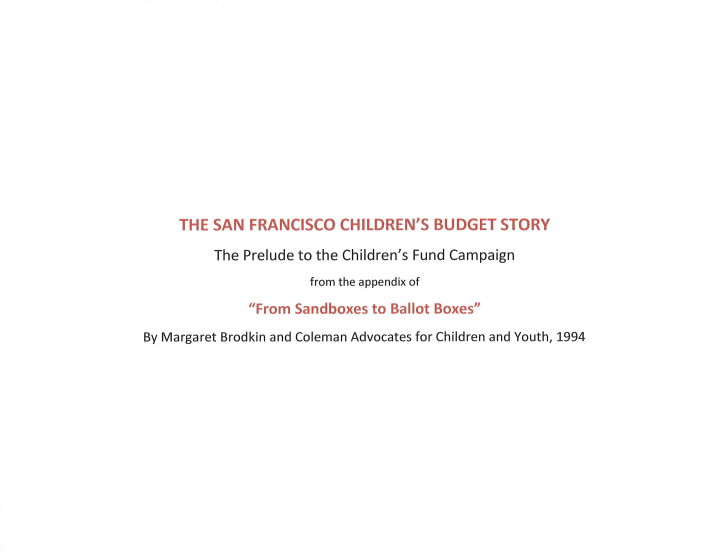 THE SAN FRANCISCO CHILDREN'S BUDGET STORY

The Prelude to the Children's Fund Campaign

from the appendix of

"From Sandboxes to Ballot Boxes"

By Margaret Brodkin and Coleman Advocates for Children and Youth, 1994